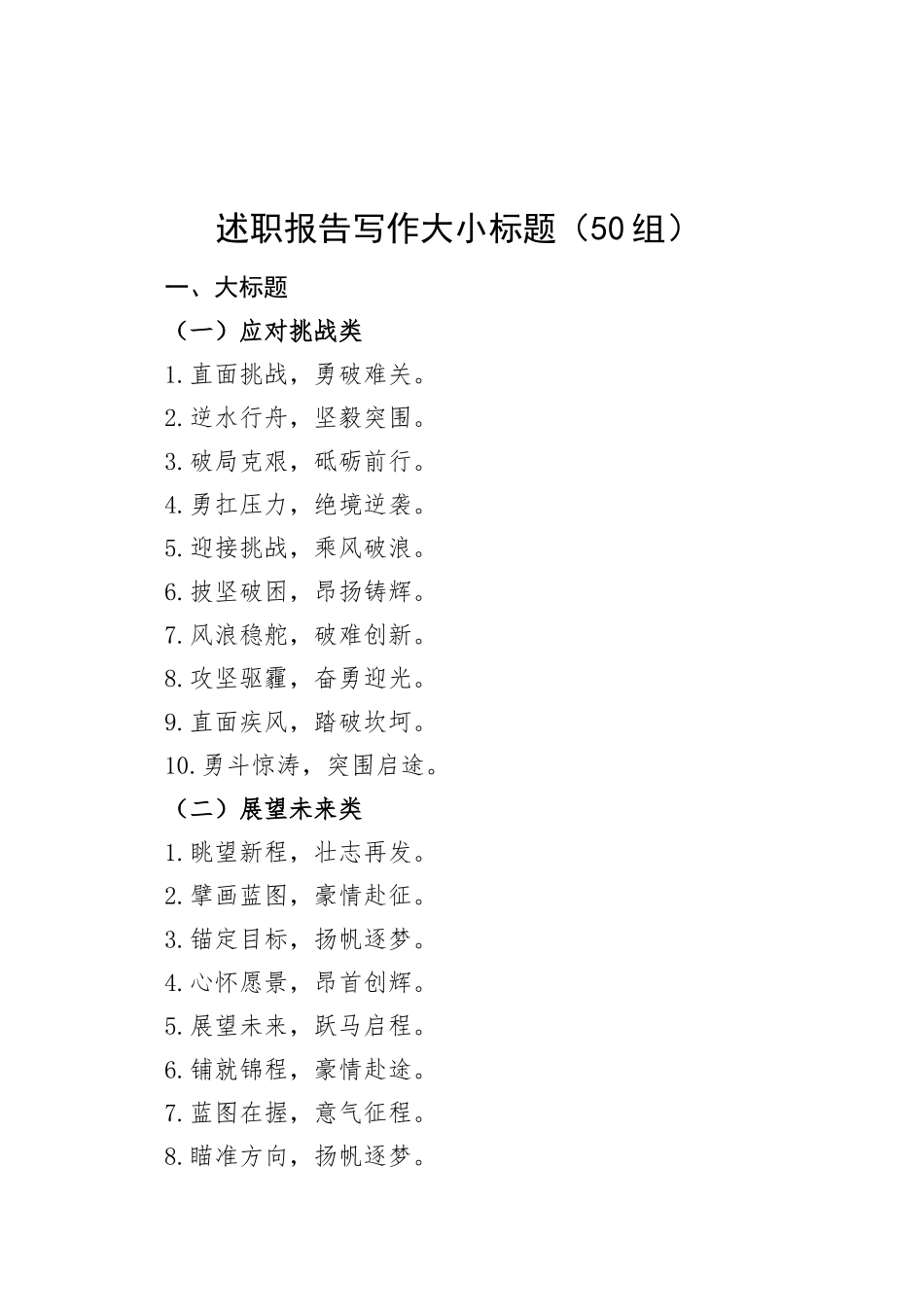 述职报告写作大小标题（50组）

一、大标题

（一）应对挑战类

1.直面挑战，勇破难关。

2.逆水行舟，坚毅突围。

3.破局克艰，砥砺前行。

4.勇扛压力，绝境逆袭。

5.迎接挑战，乘风破浪。

6.披坚破困，昂扬铸辉。

7.风浪稳舵，破难创新。

8.攻坚驱霾，奋勇迎光。

9.直面疾风，踏破坎坷。

10.勇斗惊涛，突围启途。

（二）展望未来类

1.眺望新程，壮志再发。

2.擘画蓝图，豪情赴征。

3.锚定目标，扬帆逐梦。

4.心怀愿景，昂首创辉。

5.展望未来，跃马启程。

6.铺就锦程，豪情赴途。

7.蓝图在握，意气征程。

8.瞄准方向，扬帆逐梦。